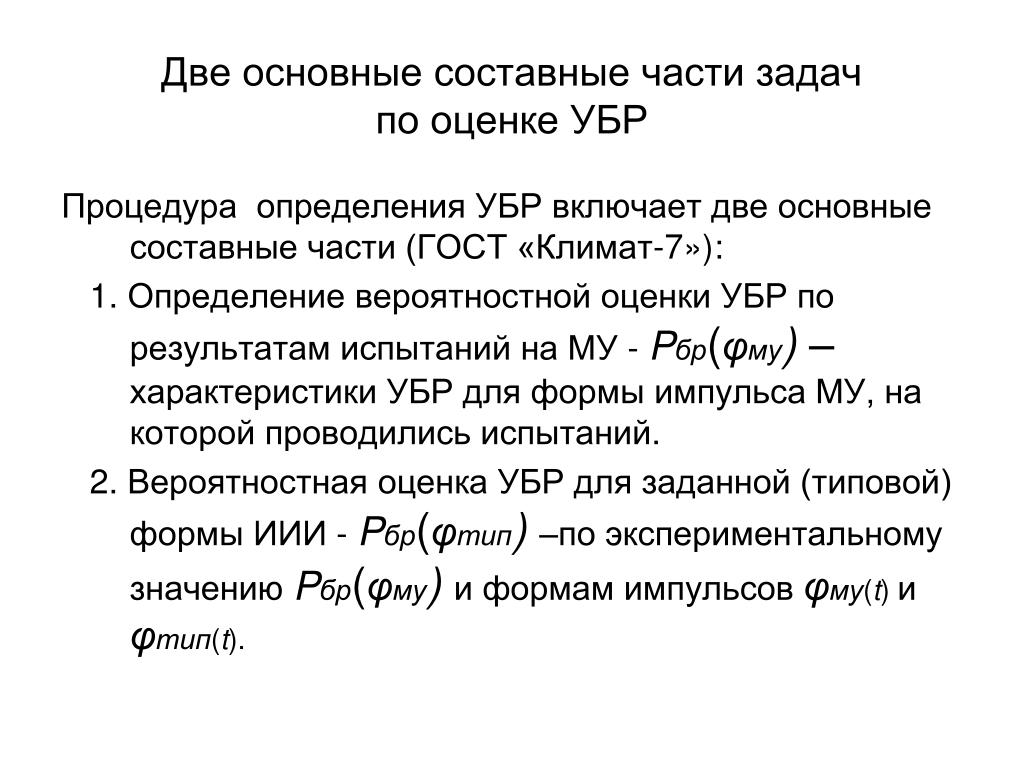 Две основные составные части задач по оценке УБР

Процедура определения УБР включает две основные составные части (ГОСТ «Климат-7»):

1. Определение вероятностной оценки УБР по результатам испытаний на МУ - $P_{бр}(\varphi_{му})$ – характеристики УБР для формы импульса МУ, на которой проводились испытаний.

2. Вероятностная оценка УБР для заданной (типовой) формы ИИИ - $P_{бр}(\varphi_{тип})$ –по экспериментальному значению $P_{бр}(\varphi_{му})$ и формам импульсов $\varphi_{му}(t)$ и $\varphi_{тип}(t)$.